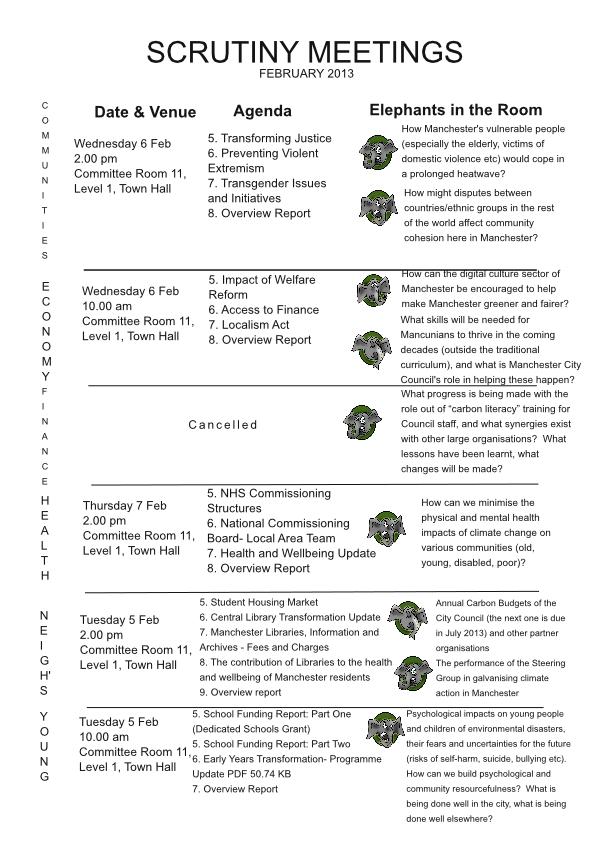 SCRUTINY MEETINGS
FEBRUARY 2013

| | Date & Venue | Agenda | Elephants in the Room |
|---|---|---|---|
| COMMUNITIES | Wednesday 6 Feb 2.00 pm Committee Room 11, Level 1, Town Hall | 5. Transforming Justice 6. Preventing Violent Extremism 7. Transgender Issues and Initiatives 8. Overview Report | How Manchester's vulnerable people (especially the elderly, victims of domestic violence etc) would cope in a prolonged heatwave? How might disputes between countries/ethnic groups in the rest of the world affect community cohesion here in Manchester? |
| ECONOMY | Wednesday 6 Feb 10.00 am Committee Room 11, Level 1, Town Hall | 5. Impact of Welfare Reform 6. Access to Finance 7. Localism Act 8. Overview Report | How can the digital culture sector of Manchester be encouraged to help make Manchester greener and fairer? What skills will be needed for Mancunians to thrive in the coming decades (outside the traditional curriculum), and what is Manchester City Council's role in helping these happen? |
| FINANCE | Cancelled | | What progress is being made with the role out of "carbon literacy" training for Council staff, and what synergies exist with other large organisations? What lessons have been learnt, what changes will be made? |
| HEALTH | Thursday 7 Feb 2.00 pm Committee Room 11, Level 1, Town Hall | 5. NHS Commissioning Structures 6. National Commissioning Board- Local Area Team 7. Health and Wellbeing Update 8. Overview Report | How can we minimise the physical and mental health impacts of climate change on various communities (old, young, disabled, poor)? |
| NEIGH'S | Tuesday 5 Feb 2.00 pm Committee Room 11, Level 1, Town Hall | 5. Student Housing Market 6. Central Library Transformation Update 7. Manchester Libraries, Information and Archives - Fees and Charges 8. The contribution of Libraries to the health and wellbeing of Manchester residents 9. Overview report | Annual Carbon Budgets of the City Council (the next one is due in July 2013) and other partner organisations The performance of the Steering Group in galvanising climate action in Manchester |
| YOUNG | Tuesday 5 Feb 10.00 am Committee Room 11, Level 1, Town Hall | 5. School Funding Report: Part One (Dedicated Schools Grant) 5. School Funding Report: Part Two 6. Early Years Transformation- Programme Update PDF 50.74 KB 7. Overview Report | Psychological impacts on young people and children of environmental disasters, their fears and uncertainties for the future (risks of self-harm, suicide, bullying etc). How can we build psychological and community resourcefulness? What is being done well in the city, what is being done well elsewhere? |